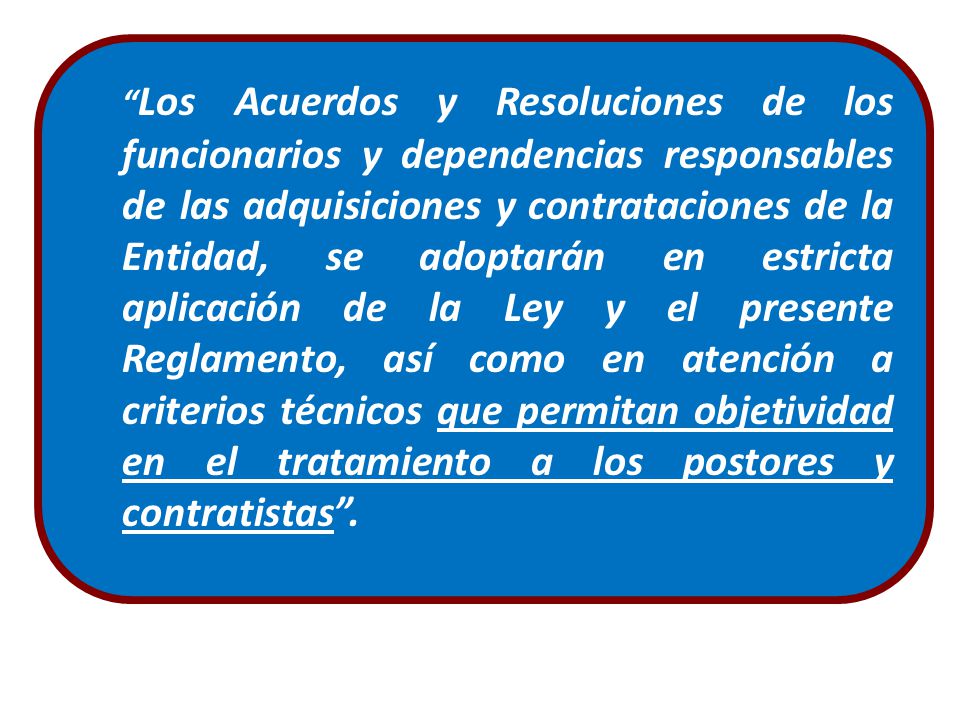 “Los Acuerdos y Resoluciones de los funcionarios y dependencias responsables de las adquisiciones y contrataciones de la Entidad, se adoptarán en estricta aplicación de la Ley y el presente Reglamento, así como en atención a criterios técnicos que permitan objetividad en el tratamiento a los postores y contratistas”.